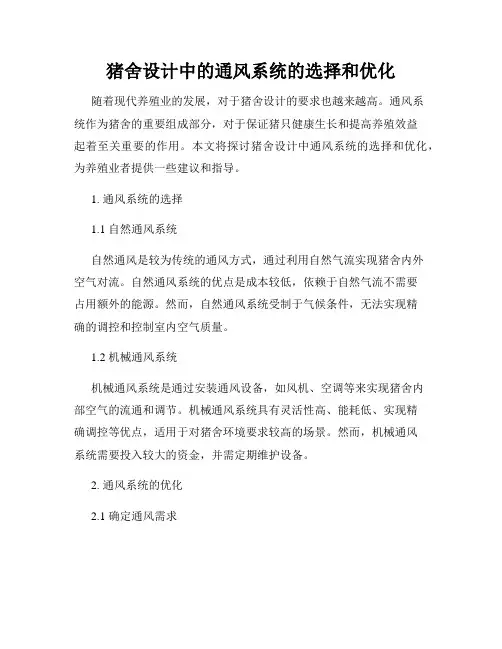 猪舍设计中的通风系统的选择和优化

随着现代养殖业的发展，对于猪舍设计的要求也越来越高。通风系统作为猪舍的重要组成部分，对于保证猪只健康生长和提高养殖效益起着至关重要的作用。本文将探讨猪舍设计中通风系统的选择和优化，为养殖业者提供一些建议和指导。

1. 通风系统的选择

1.1 自然通风系统

自然通风是较为传统的通风方式，通过利用自然气流实现猪舍内外空气对流。自然通风系统的优点是成本较低，依赖于自然气流不需要占用额外的能源。然而，自然通风系统受制于气候条件，无法实现精确的调控和控制室内空气质量。

1.2 机械通风系统

机械通风系统是通过安装通风设备，如风机、空调等来实现猪舍内部空气的流通和调节。机械通风系统具有灵活性高、能耗低、实现精确调控等优点，适用于对猪舍环境要求较高的场景。然而，机械通风系统需要投入较大的资金，并需定期维护设备。

2. 通风系统的优化

2.1 确定通风需求